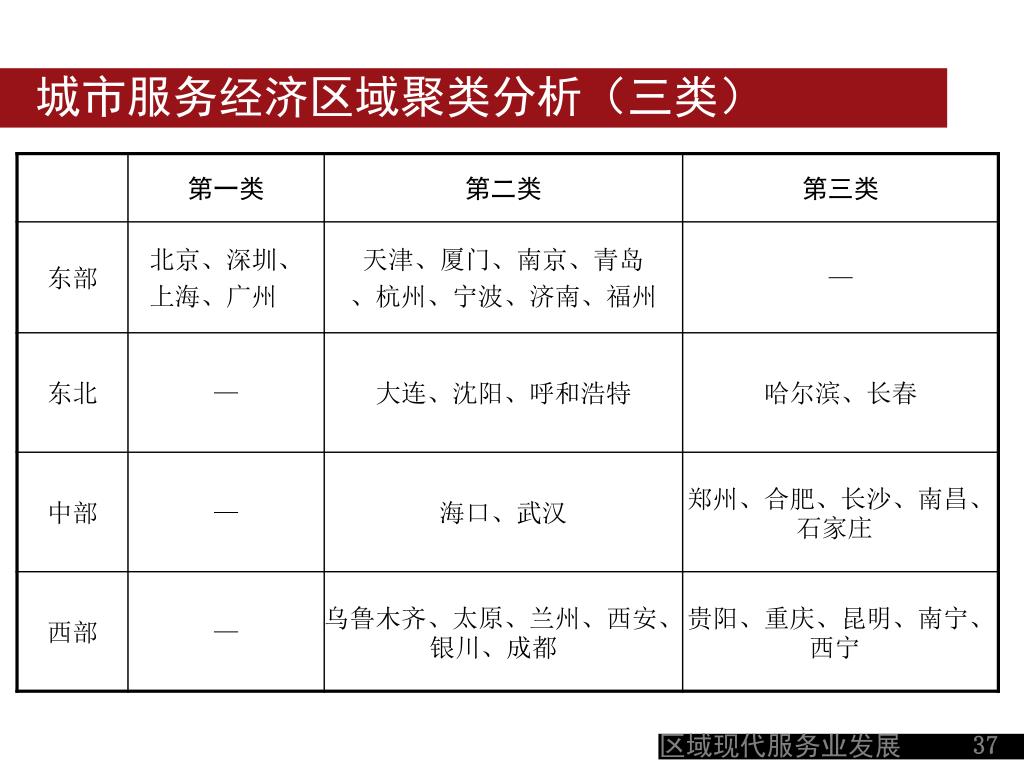 城市服务经济区域聚类分析（三类）

|  | 第一类 | 第二类 | 第三类 |
|---|---|---|---|
| 东部 | 北京、深圳、上海、广州 | 天津、厦门、南京、青岛、杭州、宁波、济南、福州 | — |
| 东北 | — | 大连、沈阳、呼和浩特 | 哈尔滨、长春 |
| 中部 | — | 海口、武汉 | 郑州、合肥、长沙、南昌、石家庄 |
| 西部 | — | 乌鲁木齐、太原、兰州、西安、银川、成都 | 贵阳、重庆、昆明、南宁、西宁 |

区域现代服务业发展 37